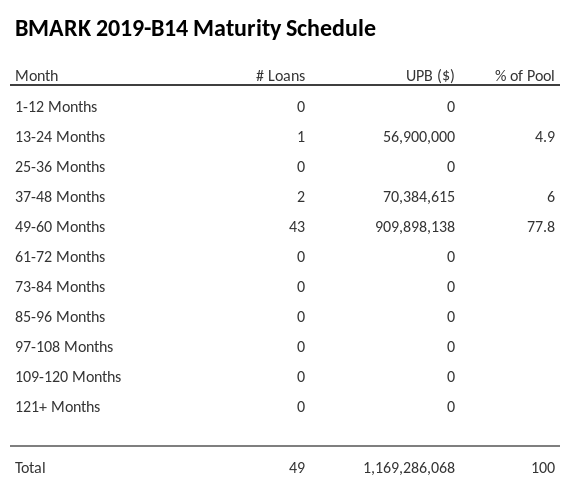 BMARK 2019-B14 Maturity Schedule

| Month | # Loans | UPB ($) | % of Pool |
|---|---|---|---|
| 1-12 Months | 0 | 0 | |
| 13-24 Months | 1 | 56,900,000 | 4.9 |
| 25-36 Months | 0 | 0 | |
| 37-48 Months | 2 | 70,384,615 | 6 |
| 49-60 Months | 43 | 909,898,138 | 77.8 |
| 61-72 Months | 0 | 0 | |
| 73-84 Months | 0 | 0 | |
| 85-96 Months | 0 | 0 | |
| 97-108 Months | 0 | 0 | |
| 109-120 Months | 0 | 0 | |
| 121+ Months | 0 | 0 | |
| Total | 49 | 1,169,286,068 | 100 |